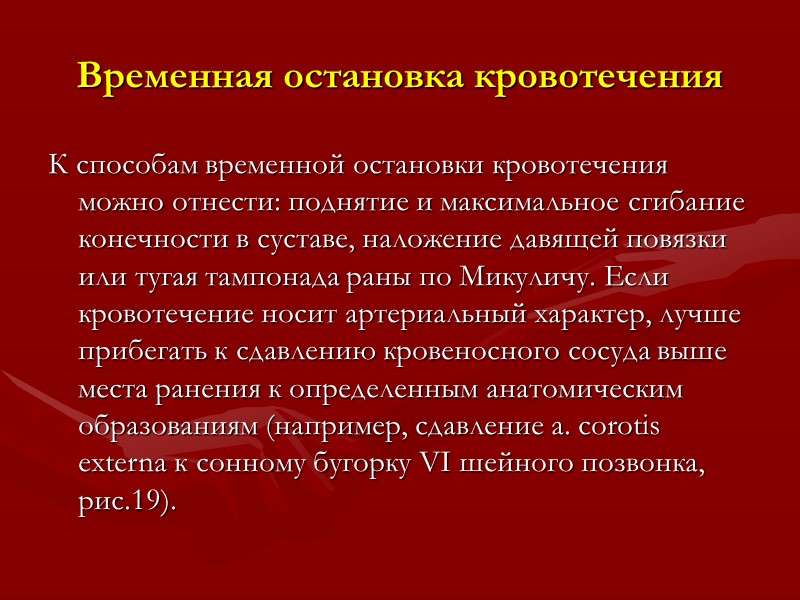 Временная остановка кровотечения

К способам временной остановки кровотечения можно отнести: поднятие и максимальное сгибание конечности в суставе, наложение давящей повязки или тугая тампонада раны по Микуличу. Если кровотечение носит артериальный характер, лучше прибегать к сдавлению кровеносного сосуда выше места ранения к определенным анатомическим образованиям (например, сдавление a. corotis externa к сонному бугорку VI шейного позвонка, рис.19).